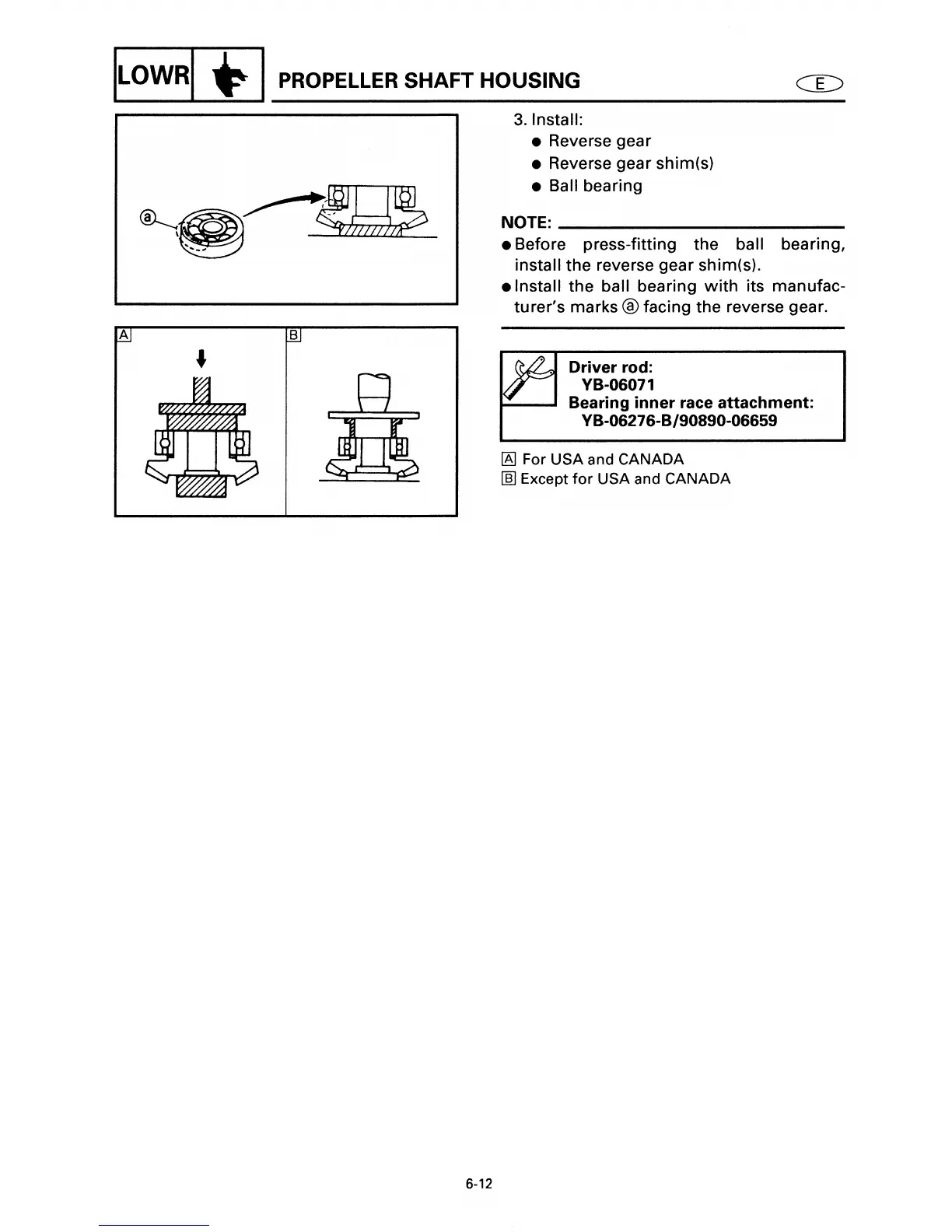 LOWR PROPELLER SHAFT HOUSING E

ⓐ

A B

3. Install:
● Reverse gear
● Reverse gear shim(s)
● Ball bearing

NOTE:
● Before press-fitting the ball bearing, install the reverse gear shim(s).
● Install the ball bearing with its manufacturer's marks ⓐ facing the reverse gear.

Driver rod:
YB-06071
Bearing inner race attachment:
YB-06276-B/90890-06659

A For USA and CANADA
B Except for USA and CANADA

6-12